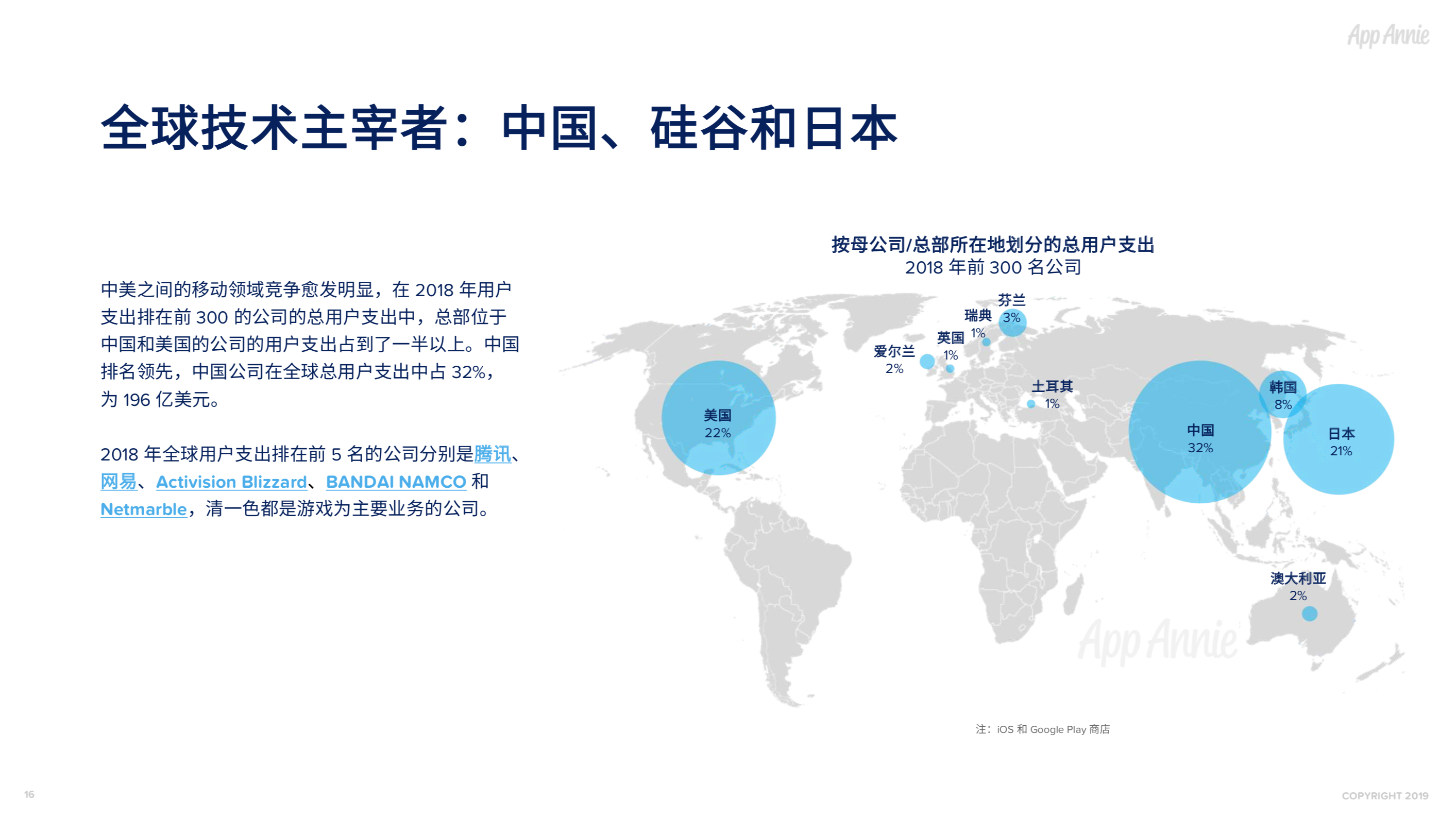 App Annie

全球技术主宰者：中国、硅谷和日本

中美之间的移动领域竞争愈发明显，在 2018 年用户支出排在前 300 的公司的总用户支出中，总部位于中国和美国的公司的用户支出占到了一半以上。中国排名领先，中国公司在全球总用户支出中占 32%，为 196 亿美元。

2018 年全球用户支出排在前 5 名的公司分别是腾讯、网易、Activision Blizzard、BANDAI NAMCO 和 Netmarble，清一色都是游戏为主要业务的公司。

按母公司/总部所在地划分的总用户支出
2018 年前 300 名公司

芬兰 3%
瑞典 1%
英国 1%
爱尔兰 2%
土耳其 1%
美国 22%
中国 32%
韩国 8%
日本 21%
澳大利亚 2%

App Annie

注：iOS 和 Google Play 商店

16

COPYRIGHT 2019